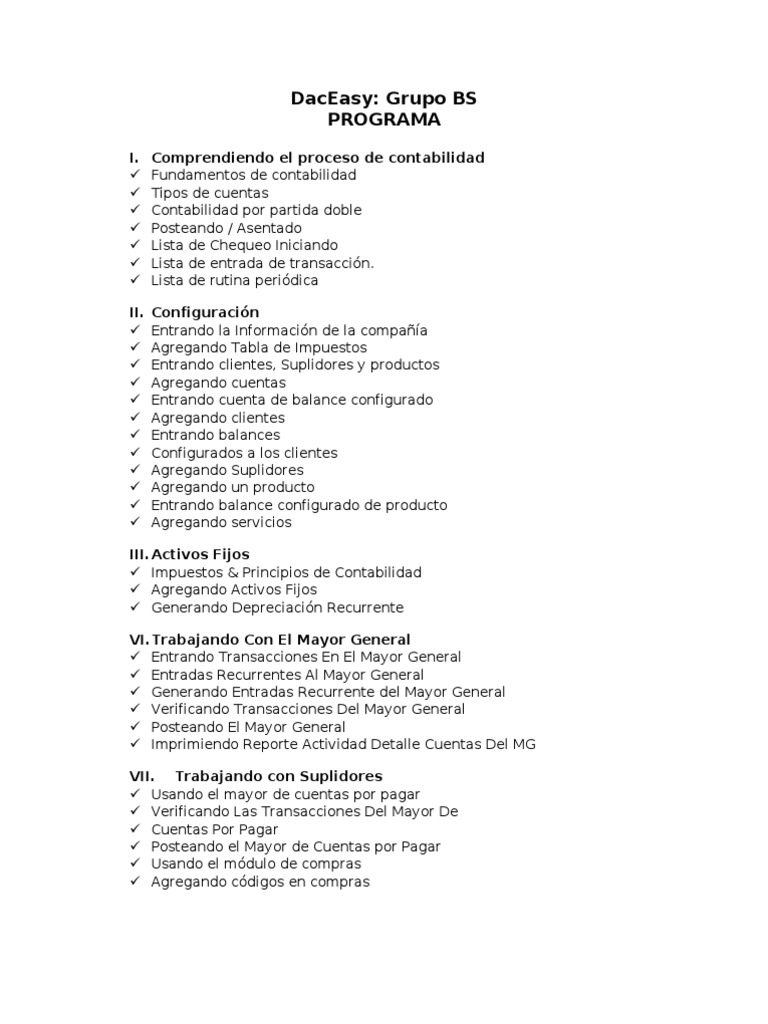 DacEasy: Grupo BS
PROGRAMA

I. Comprendiendo el proceso de contabilidad
✓ Fundamentos de contabilidad
✓ Tipos de cuentas
✓ Contabilidad por partida doble
✓ Posteando / Asentado
✓ Lista de Chequeo Iniciando
✓ Lista de entrada de transacción.
✓ Lista de rutina periódica

II. Configuración
✓ Entrando la Información de la compañía
✓ Agregando Tabla de Impuestos
✓ Entrando clientes, Suplidores y productos
✓ Agregando cuentas
✓ Entrando cuenta de balance configurado
✓ Agregando clientes
✓ Entrando balances
✓ Configurados a los clientes
✓ Agregando Suplidores
✓ Agregando un producto
✓ Entrando balance configurado de producto
✓ Agregando servicios

III. Activos Fijos
✓ Impuestos & Principios de Contabilidad
✓ Agregando Activos Fijos
✓ Generando Depreciación Recurrente

VI. Trabajando Con El Mayor General
✓ Entrando Transacciones En El Mayor General
✓ Entradas Recurrentes Al Mayor General
✓ Generando Entradas Recurrente del Mayor General
✓ Verificando Transacciones Del Mayor General
✓ Posteando El Mayor General
✓ Imprimiendo Reporte Actividad Detalle Cuentas Del MG

VII. Trabajando con Suplidores
✓ Usando el mayor de cuentas por pagar
✓ Verificando Las Transacciones Del Mayor De
✓ Cuentas Por Pagar
✓ Posteando el Mayor de Cuentas por Pagar
✓ Usando el módulo de compras
✓ Agregando códigos en compras